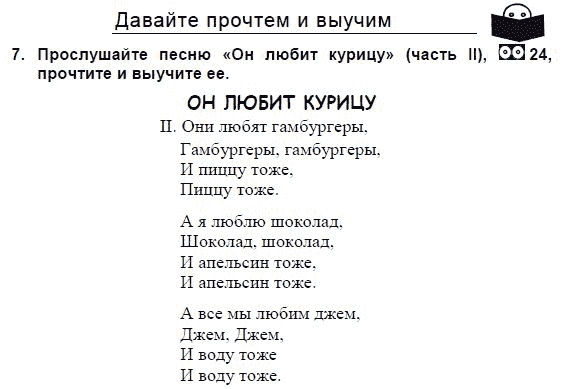 Давайте прочтем и выучим

7. Прослушайте песню «Он любит курицу» (часть II), 24, прочтите и выучите ее.

ОН ЛЮБИТ КУРИЦУ

II. Они любят гамбургеры,
Гамбургеры, гамбургеры,
И пиццу тоже,
Пиццу тоже.

А я люблю шоколад,
Шоколад, шоколад,
И апельсин тоже,
И апельсин тоже.

А все мы любим джем,
Джем, Джем,
И воду тоже
И воду тоже.